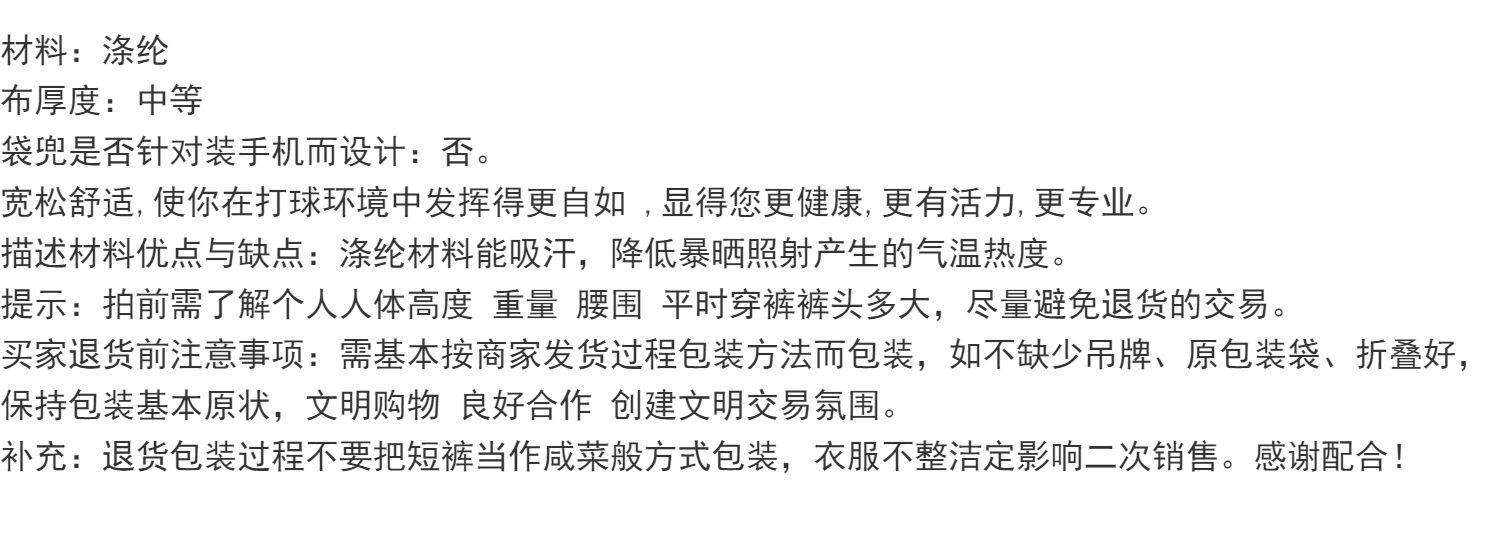 材料：涤纶
布厚度：中等
袋兜是否针对装手机而设计：否。
宽松舒适,使你在打球环境中发挥得更自如 ,显得您更健康,更有活力,更专业。
描述材料优点与缺点：涤纶材料能吸汗，降低暴晒照射产生的气温热度。
提示：拍前需了解个人人体高度 重量 腰围 平时穿裤裤头多大，尽量避免退货的交易。
买家退货前注意事项：需基本按商家发货过程包装方法而包装，如不缺少吊牌、原包装袋、折叠好，保持包装基本原状，文明购物 良好合作 创建文明交易氛围。
补充：退货包装过程不要把短裤当作咸菜般方式包装，衣服不整洁定影响二次销售。感谢配合！